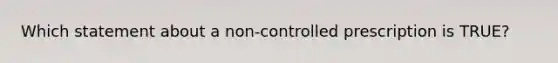 Which statement about a non-controlled prescription is TRUE?